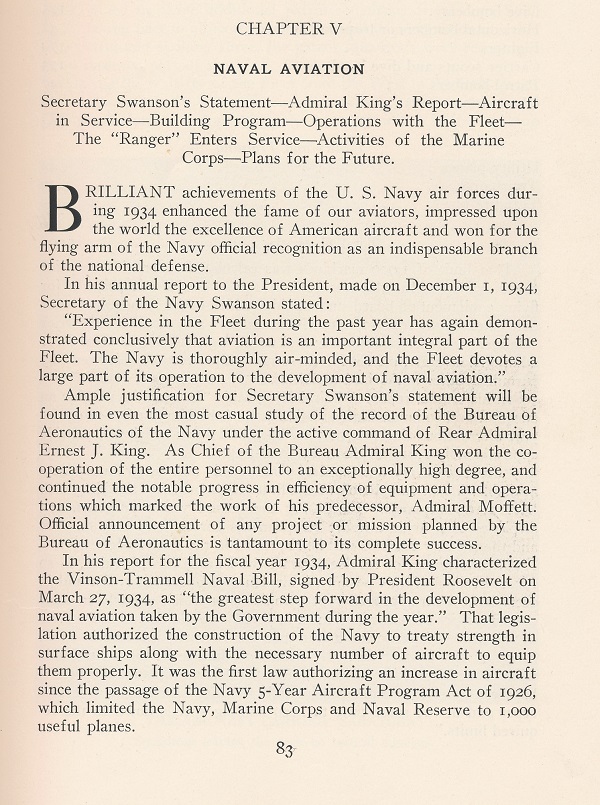 CHAPTER V

NAVAL AVIATION

Secretary Swanson's Statement—Admiral King's Report—Aircraft in Service—Building Program—Operations with the Fleet—The "Ranger" Enters Service—Activities of the Marine Corps—Plans for the Future.

BRILLIANT achievements of the U. S. Navy air forces during 1934 enhanced the fame of our aviators, impressed upon the world the excellence of American aircraft and won for the flying arm of the Navy official recognition as an indispensable branch of the national defense.

In his annual report to the President, made on December 1, 1934, Secretary of the Navy Swanson stated:

"Experience in the Fleet during the past year has again demonstrated conclusively that aviation is an important integral part of the Fleet. The Navy is thoroughly air-minded, and the Fleet devotes a large part of its operation to the development of naval aviation."

Ample justification for Secretary Swanson's statement will be found in even the most casual study of the record of the Bureau of Aeronautics of the Navy under the active command of Rear Admiral Ernest J. King. As Chief of the Bureau Admiral King won the cooperation of the entire personnel to an exceptionally high degree, and continued the notable progress in efficiency of equipment and operations which marked the work of his predecessor, Admiral Moffett. Official announcement of any project or mission planned by the Bureau of Aeronautics is tantamount to its complete success.

In his report for the fiscal year 1934, Admiral King characterized the Vinson-Trammell Naval Bill, signed by President Roosevelt on March 27, 1934, as "the greatest step forward in the development of naval aviation taken by the Government during the year." That legislation authorized the construction of the Navy to treaty strength in surface ships along with the necessary number of aircraft to equip them properly. It was the first law authorizing an increase in aircraft since the passage of the Navy 5-Year Aircraft Program Act of 1926, which limited the Navy, Marine Corps and Naval Reserve to 1,000 useful planes.

83